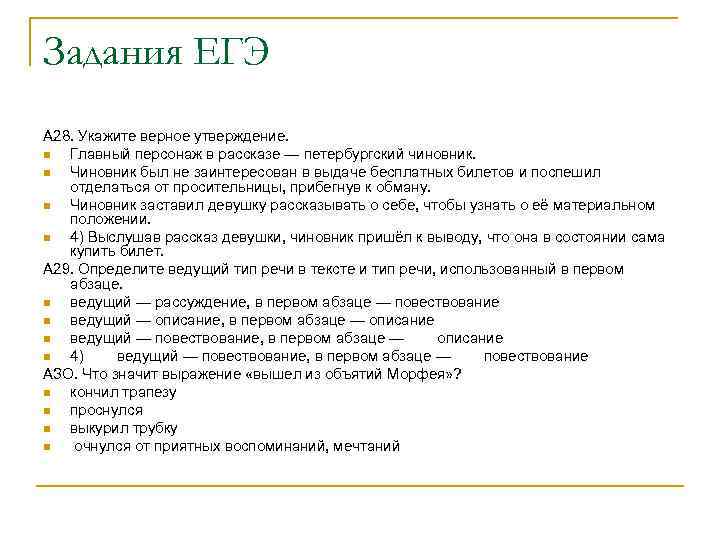 Задания ЕГЭ

А28. Укажите верное утверждение.
Главный персонаж в рассказе — петербургский чиновник.
Чиновник был не заинтересован в выдаче бесплатных билетов и поспешил отделаться от просительницы, прибегнув к обману.
Чиновник заставил девушку рассказывать о себе, чтобы узнать о её материальном положении.
4) Выслушав рассказ девушки, чиновник пришёл к выводу, что она в состоянии сама купить билет.
А29. Определите ведущий тип речи в тексте и тип речи, использованный в первом абзаце.
ведущий — рассуждение, в первом абзаце — повествование
ведущий — описание, в первом абзаце — описание
ведущий — повествование, в первом абзаце — описание
4) ведущий — повествование, в первом абзаце — повествование
АЗО. Что значит выражение «вышел из объятий Морфея»?
кончил трапезу
проснулся
выкурил трубку
очнулся от приятных воспоминаний, мечтаний